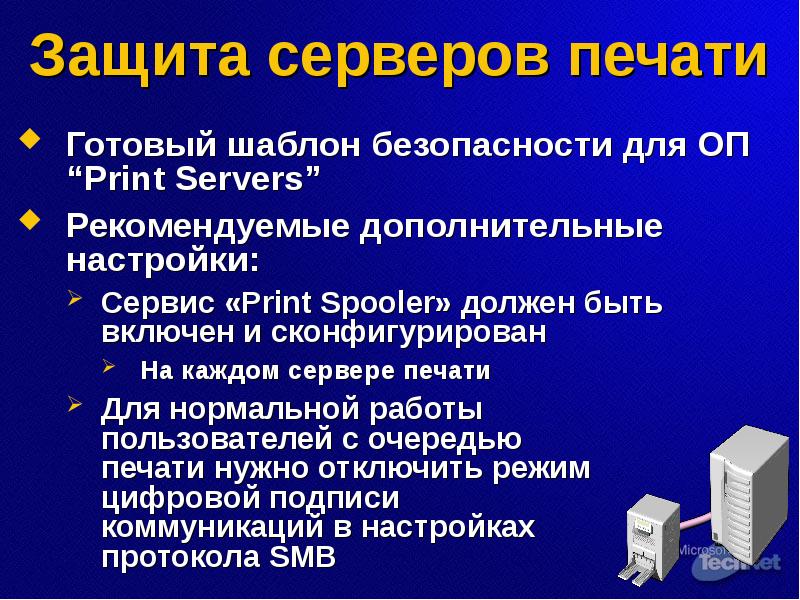 Защита серверов печати

Готовый шаблон безопасности для ОП “Print Servers”

Рекомендуемые дополнительные настройки:

Сервис «Print Spooler» должен быть включен и сконфигурирован

На каждом сервере печати

Для нормальной работы пользователей с очередью печати нужно отключить режим цифровой подписи коммуникаций в настройках протокола SMB

Microsoft TechNet